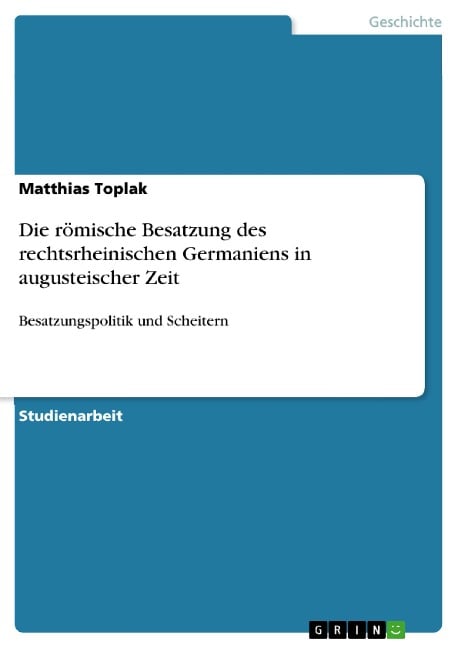 Geschichte

Matthias Toplak

Die römische Besatzung des rechtsrheinischen Germaniens in augusteischer Zeit

Besatzungspolitik und Scheitern

Studienarbeit

GRIN